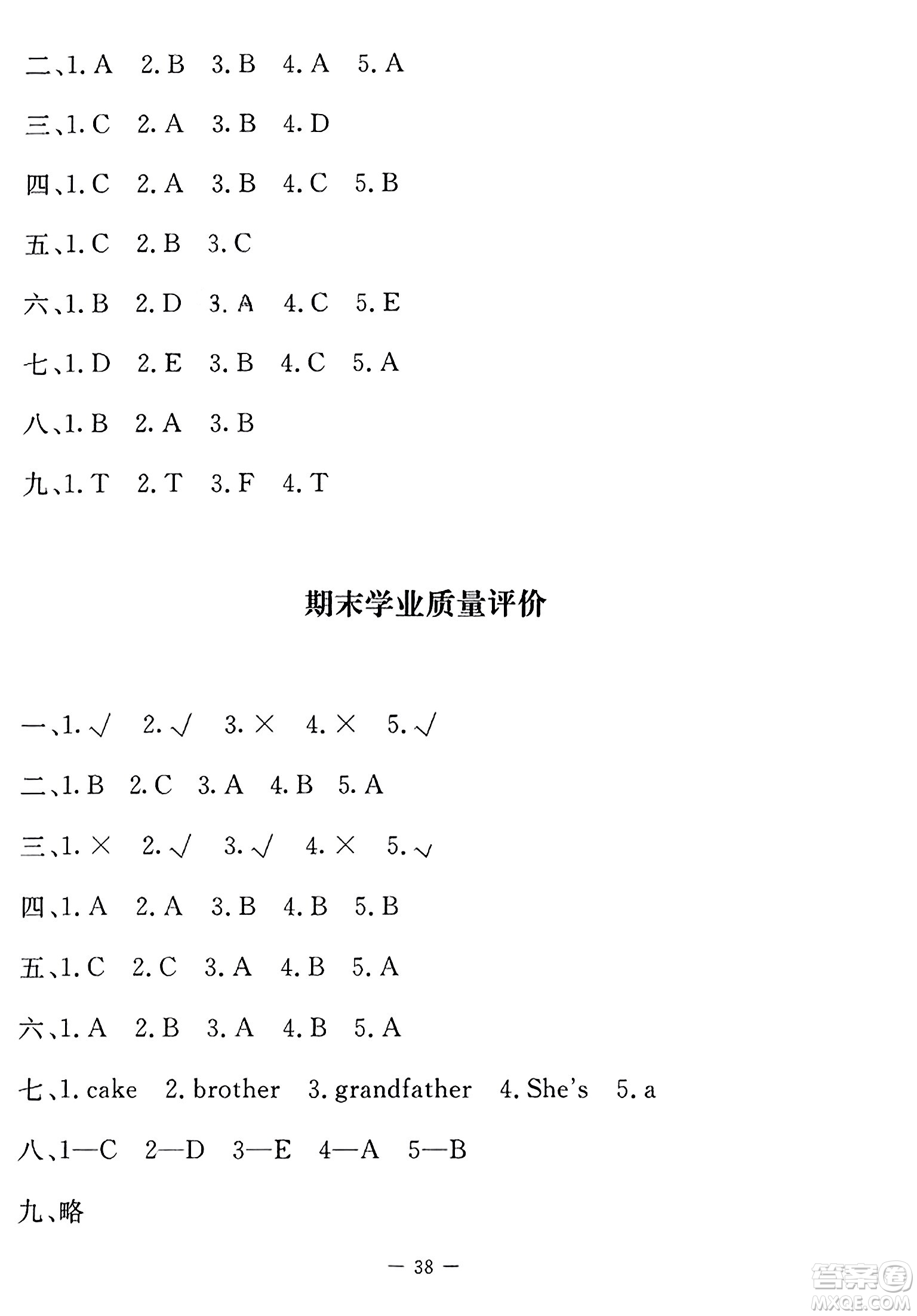 二、1. A 2. B 3. B 4. A 5. A

三、1. C 2. A 3. B 4. D

四、1. C 2. A 3. B 4. C 5. B

五、1. C 2. B 3. C

六、1. B 2. D 3. A 4. C 5. E

七、1. D 2. E 3. B 4. C 5. A

八、1. B 2. A 3. B

九、1. T 2. T 3. F 4. T

期末学业质量评价

一、1. √ 2. √ 3. × 4. × 5. √

二、1. B 2. C 3. A 4. B 5. A

三、1. × 2. √ 3. √ 4. × 5. √

四、1. A 2. A 3. B 4. B 5. B

五、1. C 2. C 3. A 4. B 5. A

六、1. A 2. B 3. A 4. B 5. A

七、1. cake 2. brother 3. grandfather 4. She's 5. a

八、1—C 2—D 3—E 4—A 5—B

九、略

— 38 —

答案圈 MXQE.COM